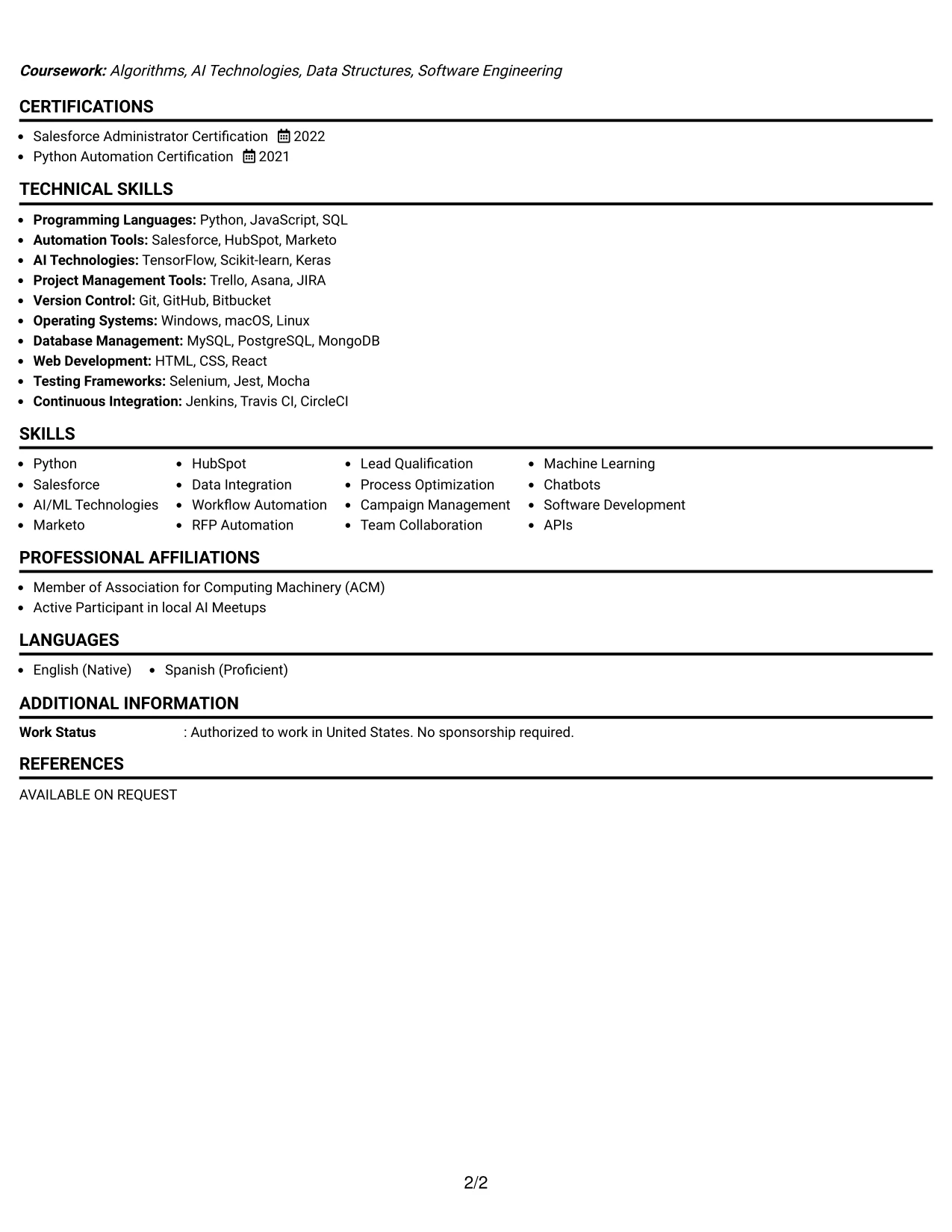 Coursework: Algorithms, AI Technologies, Data Structures, Software Engineering

CERTIFICATIONS

• Salesforce Administrator Certification 2022
• Python Automation Certification 2021

TECHNICAL SKILLS

• Programming Languages: Python, JavaScript, SQL
• Automation Tools: Salesforce, HubSpot, Marketo
• AI Technologies: TensorFlow, Scikit-learn, Keras
• Project Management Tools: Trello, Asana, JIRA
• Version Control: Git, GitHub, Bitbucket
• Operating Systems: Windows, macOS, Linux
• Database Management: MySQL, PostgreSQL, MongoDB
• Web Development: HTML, CSS, React
• Testing Frameworks: Selenium, Jest, Mocha
• Continuous Integration: Jenkins, Travis CI, CircleCI

SKILLS

• Python
• Salesforce
• AI/ML Technologies
• Marketo
• HubSpot
• Data Integration
• Workflow Automation
• RFP Automation
• Lead Qualification
• Process Optimization
• Campaign Management
• Team Collaboration
• Machine Learning
• Chatbots
• Software Development
• APIs

PROFESSIONAL AFFILIATIONS

• Member of Association for Computing Machinery (ACM)
• Active Participant in local AI Meetups

LANGUAGES

• English (Native)
• Spanish (Proficient)

ADDITIONAL INFORMATION

Work Status : Authorized to work in United States. No sponsorship required.

REFERENCES

AVAILABLE ON REQUEST

2/2